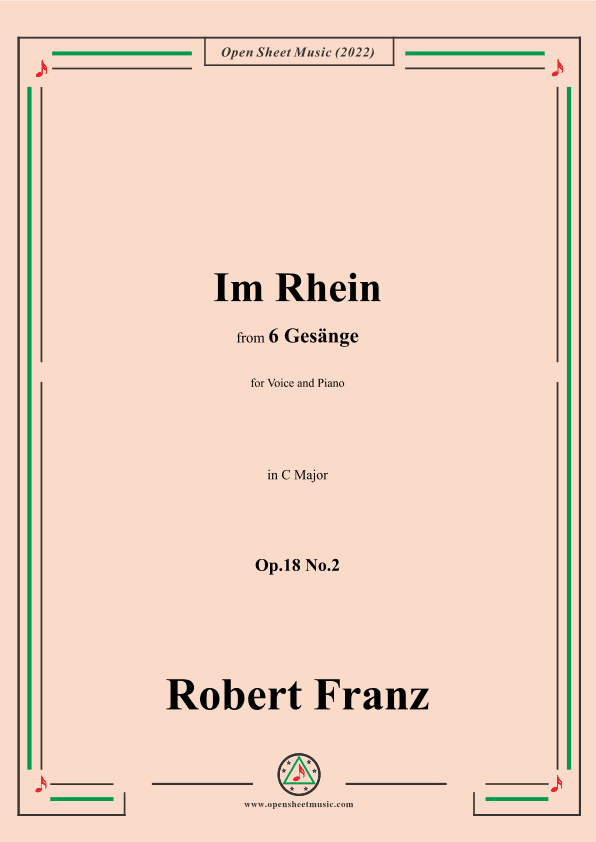 Open Sheet Music (2022)

Im Rhein

from 6 Gesänge

for Voice and Piano

in C Major

Op.18 No.2

Robert Franz

www.opensheetmusic.com